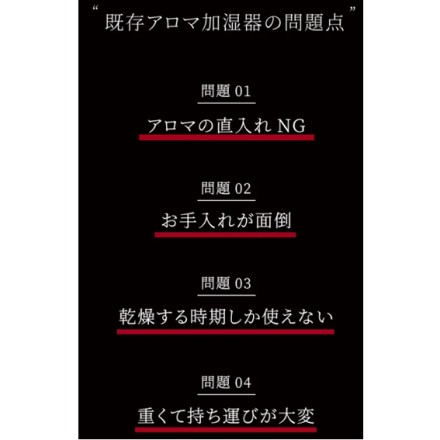 “既存アロマ加湿器の問題点”

問題 01

アロマの直入れ NG

問題 02

お手入れが面倒

問題 03

乾燥する時期しか使えない

問題 04

重くて持ち運びが大変